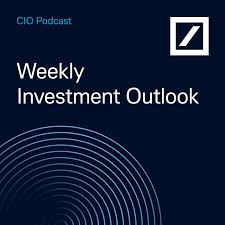 CIO Podcast

Weekly
Investment Outlook